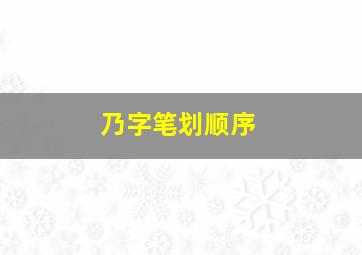 乃字笔划顺序